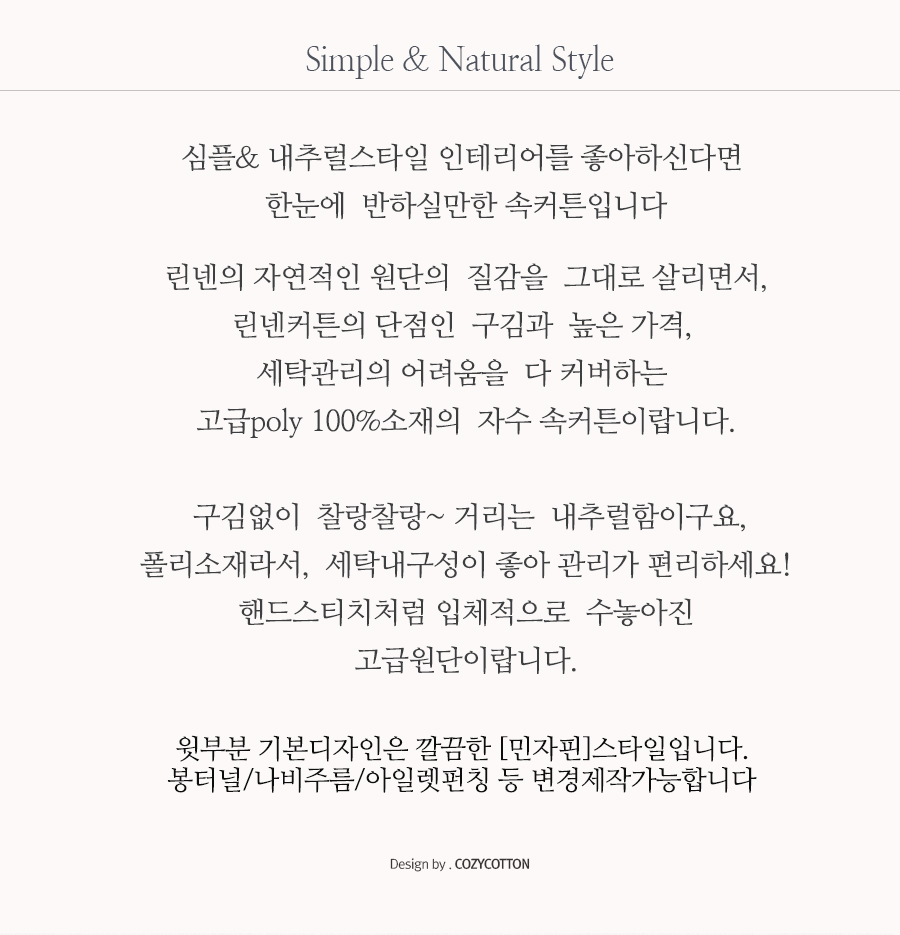 Simple & Natural Style

심플& 내추럴스타일 인테리어를 좋아하신다면
한눈에 반하실만한 속커튼입니다

린넨의 자연적인 원단의 질감을 그대로 살리면서,
린넨커튼의 단점인 구김과 높은 가격,
세탁관리의 어려움을 다 커버하는
고급poly 100%소재의 자수 속커튼이랍니다.

구김없이 찰랑찰랑~ 거리는 내추럴함이구요,
폴리소재라서, 세탁내구성이 좋아 관리가 편리하세요!
핸드스티치처럼 입체적으로 수놓아진
고급원단이랍니다.

윗부분 기본디자인은 깔끔한 [민자핀]스타일입니다.
봉터널/나비주름/아일렛펀칭 등 변경제작가능합니다

Design by . COZYCOTTON